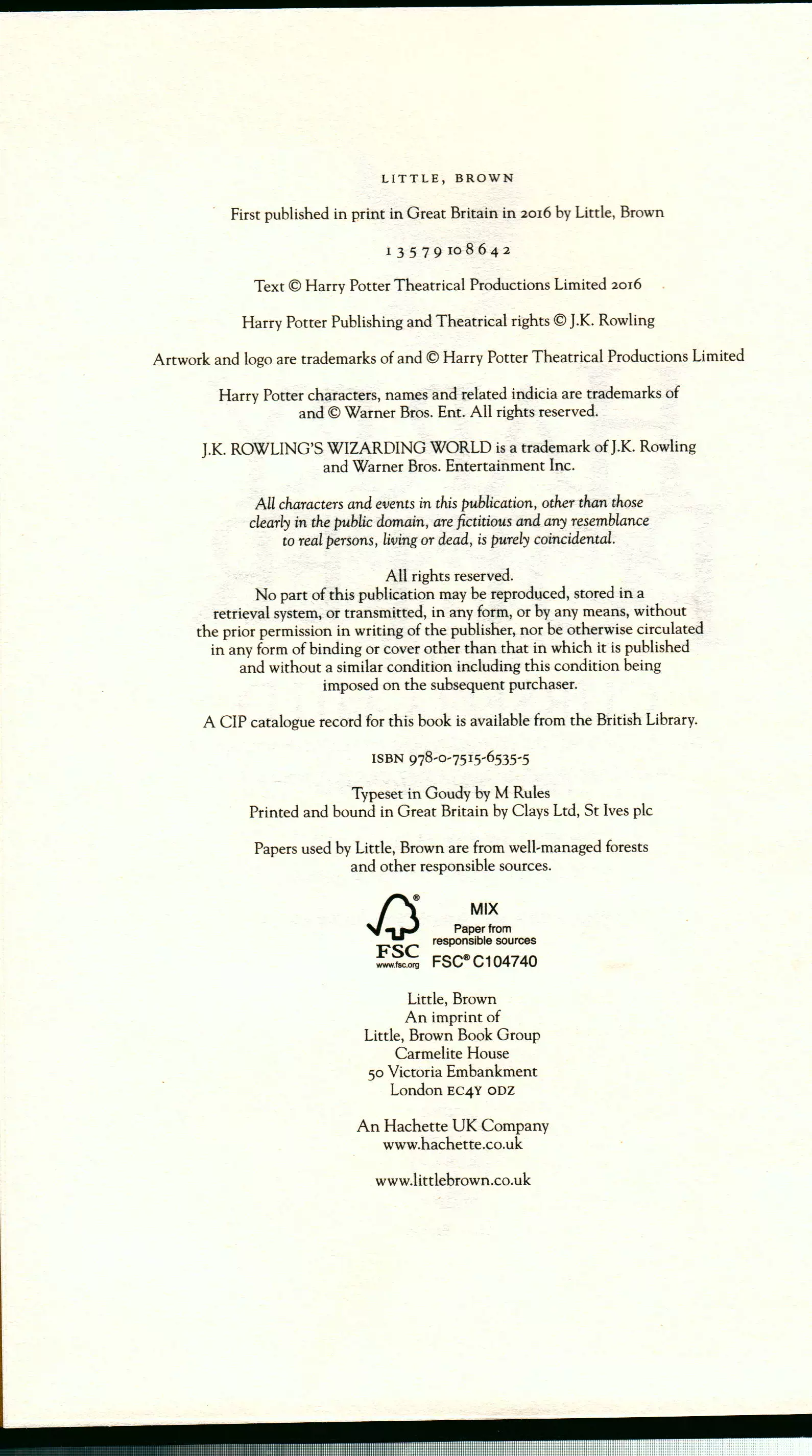 LITTLE, BROWN

First published in print in Great Britain in 2016 by Little, Brown

1 3 5 7 9 10 8 6 4 2

Text © Harry Potter Theatrical Productions Limited 2016

Harry Potter Publishing and Theatrical rights © J.K. Rowling

Artwork and logo are trademarks of and © Harry Potter Theatrical Productions Limited

Harry Potter characters, names and related indicia are trademarks of and © Warner Bros. Ent. All rights reserved.

J.K. ROWLING'S WIZARDING WORLD is a trademark of J.K. Rowling and Warner Bros. Entertainment Inc.

All characters and events in this publication, other than those clearly in the public domain, are fictitious and any resemblance to real persons, living or dead, is purely coincidental.

All rights reserved.
No part of this publication may be reproduced, stored in a retrieval system, or transmitted, in any form, or by any means, without the prior permission in writing of the publisher, nor be otherwise circulated in any form of binding or cover other than that in which it is published and without a similar condition including this condition being imposed on the subsequent purchaser.

A CIP catalogue record for this book is available from the British Library.

ISBN 978-0-7515-6535-5

Typeset in Goudy by M Rules
Printed and bound in Great Britain by Clays Ltd, St Ives plc

Papers used by Little, Brown are from well-managed forests and other responsible sources.

FSC
www.fsc.org
MIX
Paper from responsible sources
FSC® C104740

Little, Brown
An imprint of
Little, Brown Book Group
Carmelite House
50 Victoria Embankment
London EC4Y 0DZ

An Hachette UK Company
www.hachette.co.uk

www.littlebrown.co.uk